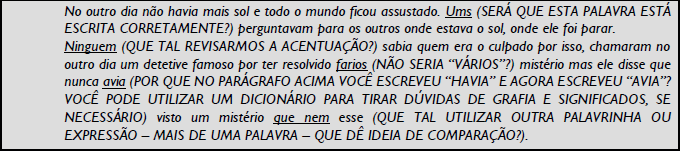 No outro dia não havia mais sol e todo o mundo ficou assustado. Ums (SERÁ QUE ESTA PALAVRA ESTÁ ESCRITA CORRETAMENTE?) perguntavam para os outros onde estava o sol, onde ele foi parar.
Ninguem (QUE TAL REVISARMOS A ACENTUAÇÃO?) sabia quem era o culpado por isso, chamaram no outro dia um detetive famoso por ter resolvido farios (NÃO SERIA "VÁRIOS"?) mistério mas ele disse que nunca avia (POR QUE NO PARÁGRAFO ACIMA VOCÊ ESCREVEU "HAVIA" E AGORA ESCREVEU "AVIA"? VOCÊ PODE UTILIZAR UM DICIONÁRIO PARA TIRAR DÚVIDAS DE GRAFIA E SIGNIFICADOS, SE NECESSÁRIO) visto um mistério que nem esse (QUE TAL UTILIZAR OUTRA PALAVRINHA OU EXPRESSÃO – MAIS DE UMA PALAVRA – QUE DÊ IDEIA DE COMPARAÇÃO?).